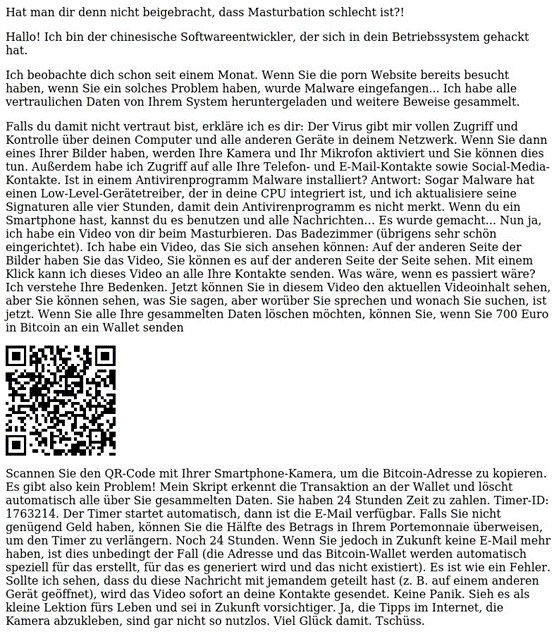 Hat man dir denn nicht beigebracht, dass Masturbation schlecht ist?!

Hallo! Ich bin der chinesische Softwareentwickler, der sich in dein Betriebssystem gehackt hat.

Ich beobachte dich schon seit einem Monat. Wenn Sie die porn Website bereits besucht haben, wenn Sie ein solches Problem haben, wurde Malware eingefangen... Ich habe alle vertraulichen Daten von Ihrem System heruntergeladen und weitere Beweise gesammelt.

Falls du damit nicht vertraut bist, erkläre ich es dir: Der Virus gibt mir vollen Zugriff und Kontrolle über deinen Computer und alle anderen Geräte in deinem Netzwerk. Wenn Sie dann eines Ihrer Bilder haben, werden Ihre Kamera und Ihr Mikrofon aktiviert und Sie können dies tun. Außerdem habe ich Zugriff auf alle Ihre Telefon- und E-Mail-Kontakte sowie Social-Media-Kontakte. Ist in einem Antivirenprogramm Malware installiert? Antwort: Sogar Malware hat einen Low-Level-Gerätetreiber, der in deine CPU integriert ist, und ich aktualisiere seine Signaturen alle vier Stunden, damit dein Antivirenprogramm es nicht merkt. Wenn du ein Smartphone hast, kannst du es benutzen und alle Nachrichten... Es wurde gemacht... Nun ja, ich habe ein Video von dir beim Masturbieren. Das Badezimmer (übrigens sehr schön eingerichtet). Ich habe ein Video, das Sie sich ansehen können: Auf der anderen Seite der Bilder haben Sie das Video, Sie können es auf der anderen Seite der Seite sehen. Mit einem Klick kann ich dieses Video an alle Ihre Kontakte senden. Was wäre, wenn es passiert wäre? Ich verstehe Ihre Bedenken. Jetzt können Sie in diesem Video den aktuellen Videoinhalt sehen, aber Sie können sehen, was Sie sagen, aber worüber Sie sprechen und wonach Sie suchen, ist jetzt. Wenn Sie alle Ihre gesammelten Daten löschen möchten, können Sie, wenn Sie 700 Euro in Bitcoin an ein Wallet senden

Scannen Sie den QR-Code mit Ihrer Smartphone-Kamera, um die Bitcoin-Adresse zu kopieren. Es gibt also kein Problem! Mein Skript erkennt die Transaktion an der Wallet und löscht automatisch alle über Sie gesammelten Daten. Sie haben 24 Stunden Zeit zu zahlen. Timer-ID: 1763214. Der Timer startet automatisch, dann ist die E-Mail verfügbar. Falls Sie nicht genügend Geld haben, können Sie die Hälfte des Betrags in Ihrem Portemonnaie überweisen, um den Timer zu verlängern. Noch 24 Stunden. Wenn Sie jedoch in Zukunft keine E-Mail mehr haben, ist dies unbedingt der Fall (die Adresse und das Bitcoin-Wallet werden automatisch speziell für das erstellt, für das es generiert wird und das nicht existiert). Es ist wie ein Fehler. Sollte ich sehen, dass du diese Nachricht mit jemandem geteilt hast (z. B. auf einem anderen Gerät geöffnet), wird das Video sofort an deine Kontakte gesendet. Keine Panik. Sieh es als kleine Lektion fürs Leben und sei in Zukunft vorsichtiger. Ja, die Tipps im Internet, die Kamera abzukleben, sind gar nicht so nutzlos. Viel Glück damit. Tschüss.